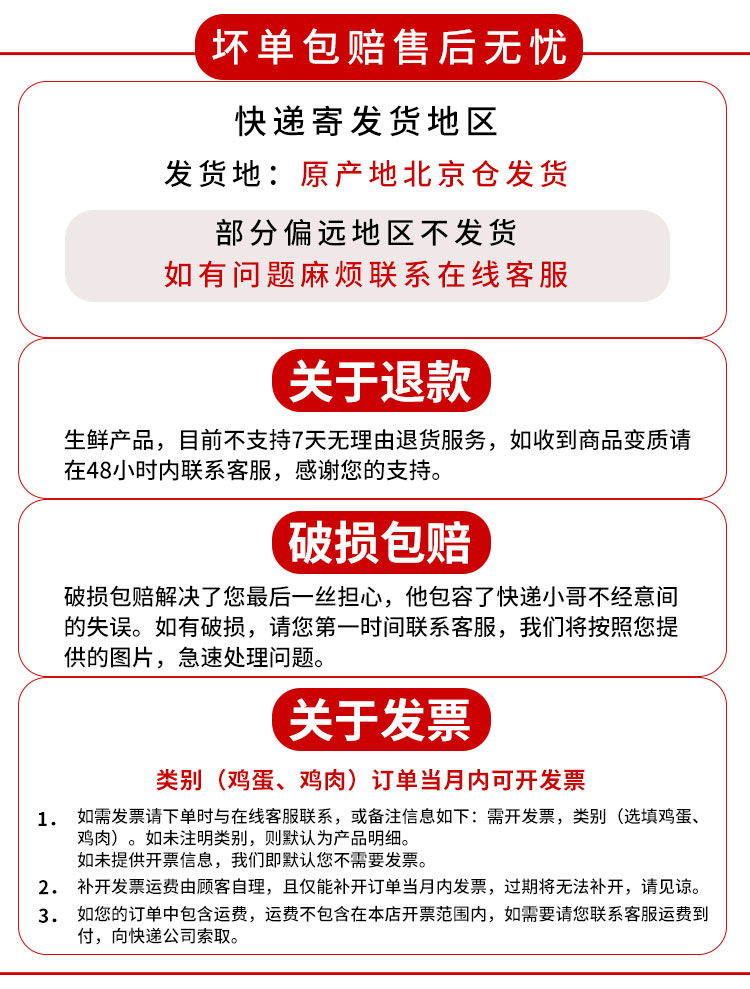 坏单包赔售后无忧

快递寄发货地区

发货地：原产地北京仓发货

部分偏远地区不发货

如有问题麻烦联系在线客服

关于退款

生鲜产品，目前不支持7天无理由退货服务，如收到商品变质请在48小时内联系客服，感谢您的支持。

破损包赔

破损包赔解决了您最后一丝担心，他包容了快递小哥不经意间的失误。如有破损，请您第一时间联系客服，我们将按照您提供的图片，急速处理问题。

关于发票

类别（鸡蛋、鸡肉）订单当月内可开发票

1. 如需发票请下单时与在线客服联系，或备注信息如下：需开发票，类别（选填鸡蛋、鸡肉）。如未注明类别，则默认为产品明细。
如未提供开票信息，我们即默认您不需要发票。

2. 补开发票运费由顾客自理，且仅能补开订单当月内发票，过期将无法补开，请见谅。

3. 如您的订单中包含运费，运费不包含在本店开票范围内，如需要请您联系客服运费到付，向快递公司索取。